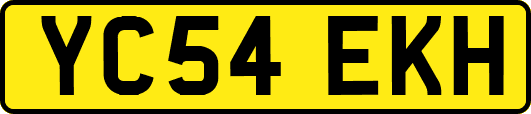 YC54 EKH